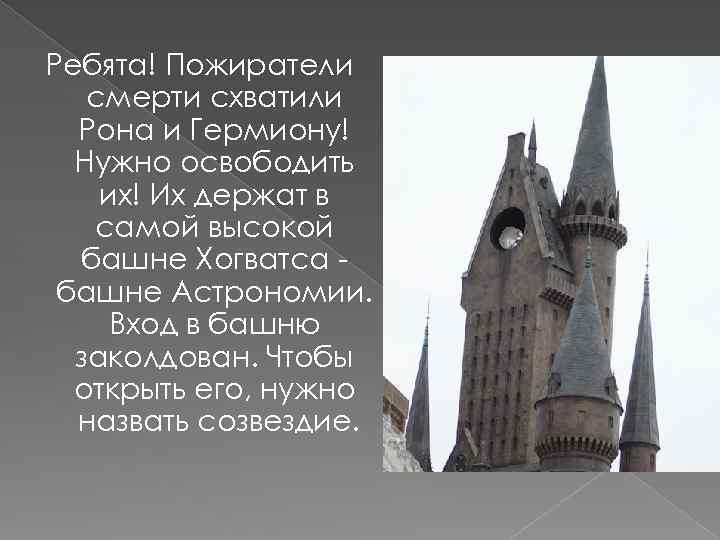 Ребята! Пожиратели смерти схватили Рона и Гермиону! Нужно освободить их! Их держат в самой высокой башне Хогватса - башне Астрономии. Вход в башню заколдован. Чтобы открыть его, нужно назвать созвездие.